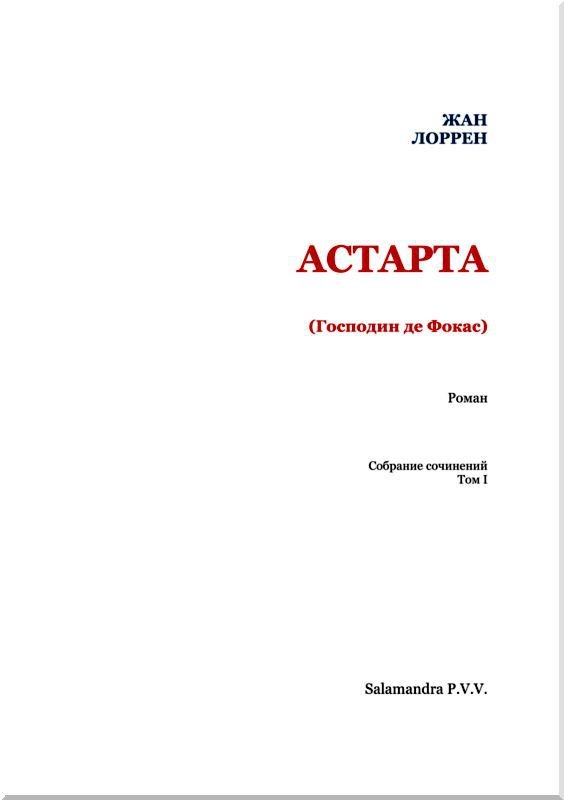 ЖАН
ЛОРРЕН

АСТАРТА

(Господин де Фокас)

Роман

Собрание сочинений
Том I

Salamandra P.V.V.